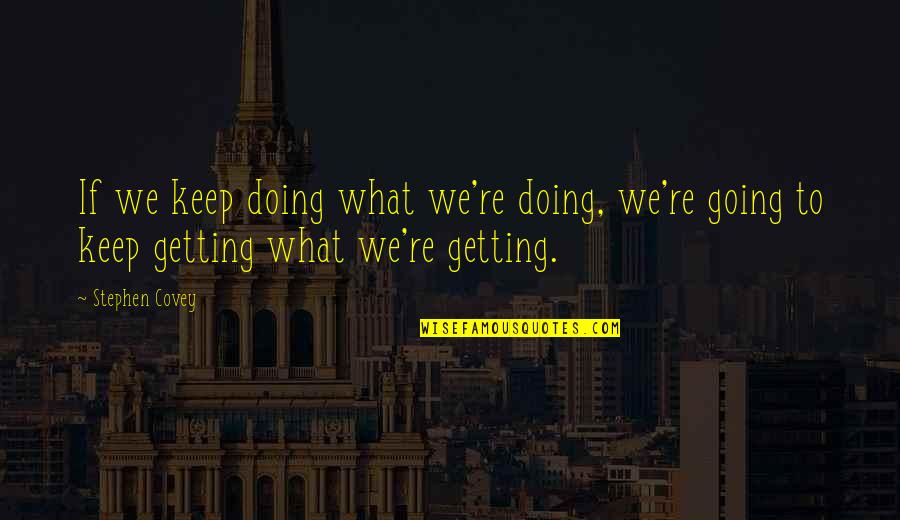 If we keep doing what we're doing, we're going to keep getting what we're getting.

~ Stephen Covey

WISEFAMOUSQUOTES.COM